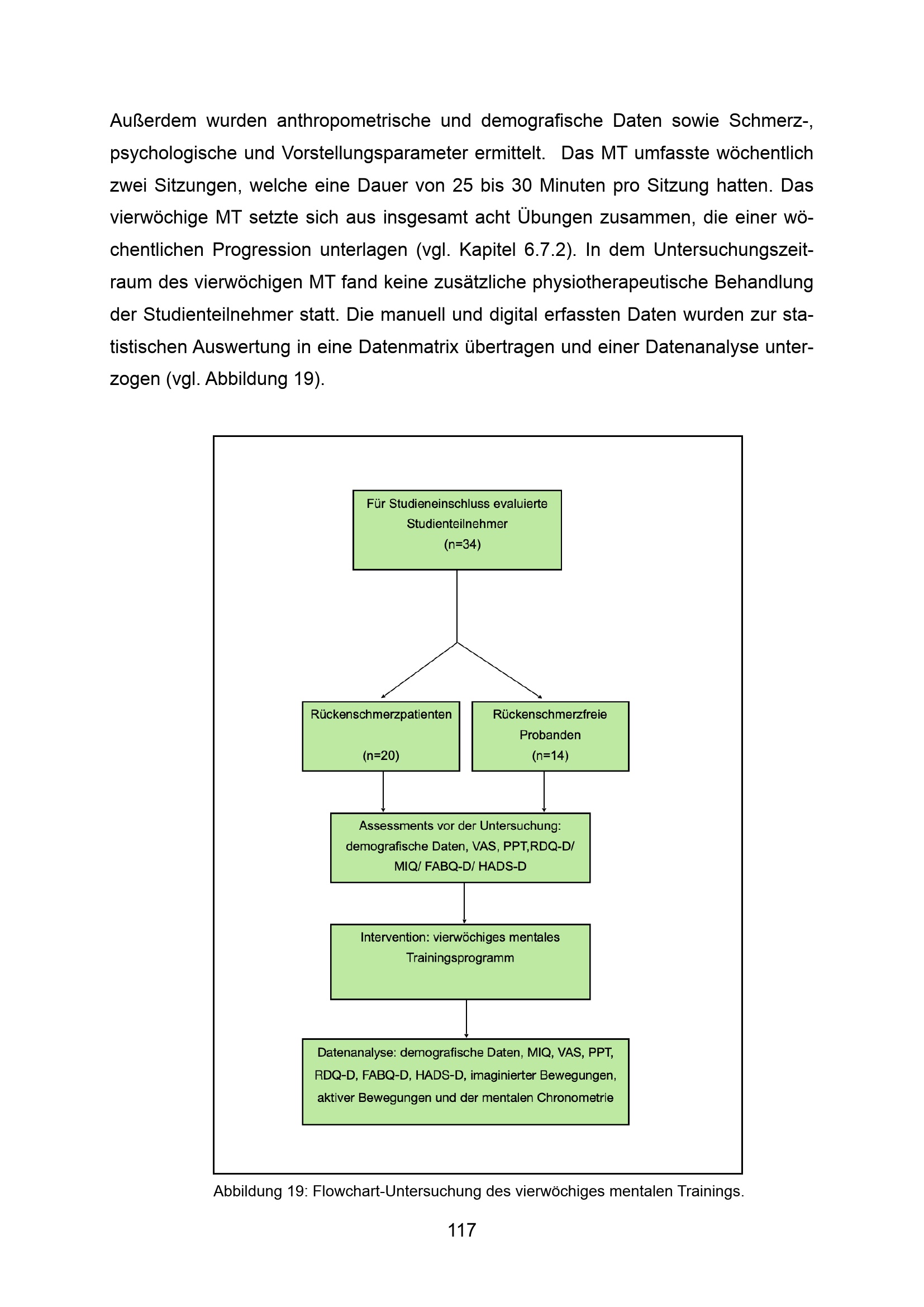 Außerdem wurden anthropometrische und demografische Daten sowie Schmerz-, psychologische und Vorstellungsparameter ermittelt. Das MT umfasste wöchentlich zwei Sitzungen, welche eine Dauer von 25 bis 30 Minuten pro Sitzung hatten. Das vierwöchige MT setzte sich aus insgesamt acht Übungen zusammen, die einer wöchentlichen Progression unterlagen (vgl. Kapitel 6.7.2). In dem Untersuchungszeitraum des vierwöchigen MT fand keine zusätzliche physiotherapeutische Behandlung der Studienteilnehmer statt. Die manuell und digital erfassten Daten wurden zur statistischen Auswertung in eine Datenmatrix übertragen und einer Datenanalyse unterzogen (vgl. Abbildung 19).

Für Studieneinschluss evaluierte Studienteilnehmer (n=34)

Rückenschmerzpatienten (n=20)

Rückenschmerzfreie Probanden (n=14)

Assessments vor der Untersuchung: demografische Daten, VAS, PPT,RDQ-D/ MIQ/ FABQ-D/ HADS-D

Intervention: vierwöchiges mentales Trainingsprogramm

Datenanalyse: demografische Daten, MIQ, VAS, PPT, RDQ-D, FABQ-D, HADS-D, imaginierter Bewegungen, aktiver Bewegungen und der mentalen Chronometrie

Abbildung 19: Flowchart-Untersuchung des vierwöchiges mentalen Trainings.

117